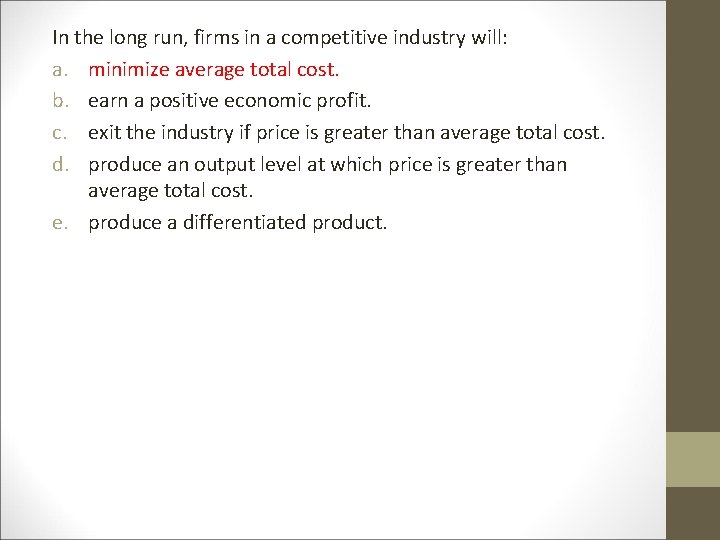 In the long run, firms in a competitive industry will:

a. minimize average total cost.

b. earn a positive economic profit.

c. exit the industry if price is greater than average total cost.

d. produce an output level at which price is greater than average total cost.

e. produce a differentiated product.